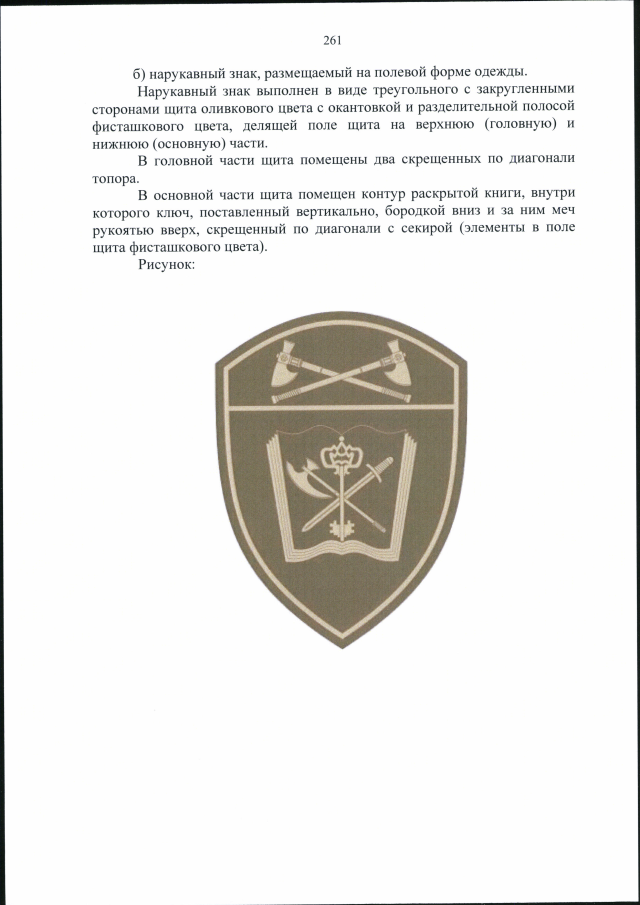 261

б) нарукавный знак, размещаемый на полевой форме одежды.

Нарукавный знак выполнен в виде треугольного с закругленными сторонами щита оливкового цвета с окантовкой и разделительной полосой фисташкового цвета, делящей поле щита на верхнюю (головную) и нижнюю (основную) части.

В головной части щита помещены два скрещенных по диагонали топора.

В основной части щита помещен контур раскрытой книги, внутри которого ключ, поставленный вертикально, бородкой вниз и за ним меч рукоятью вверх, скрещенный по диагонали с секирой (элементы в поле щита фисташкового цвета).

Рисунок: